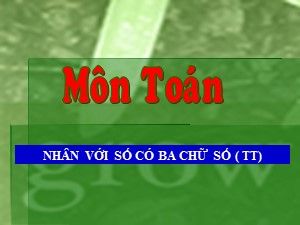 Môn Toán

NHÂN VỚI SỐ CÓ BA CHỮ SỐ ( TT)

grow